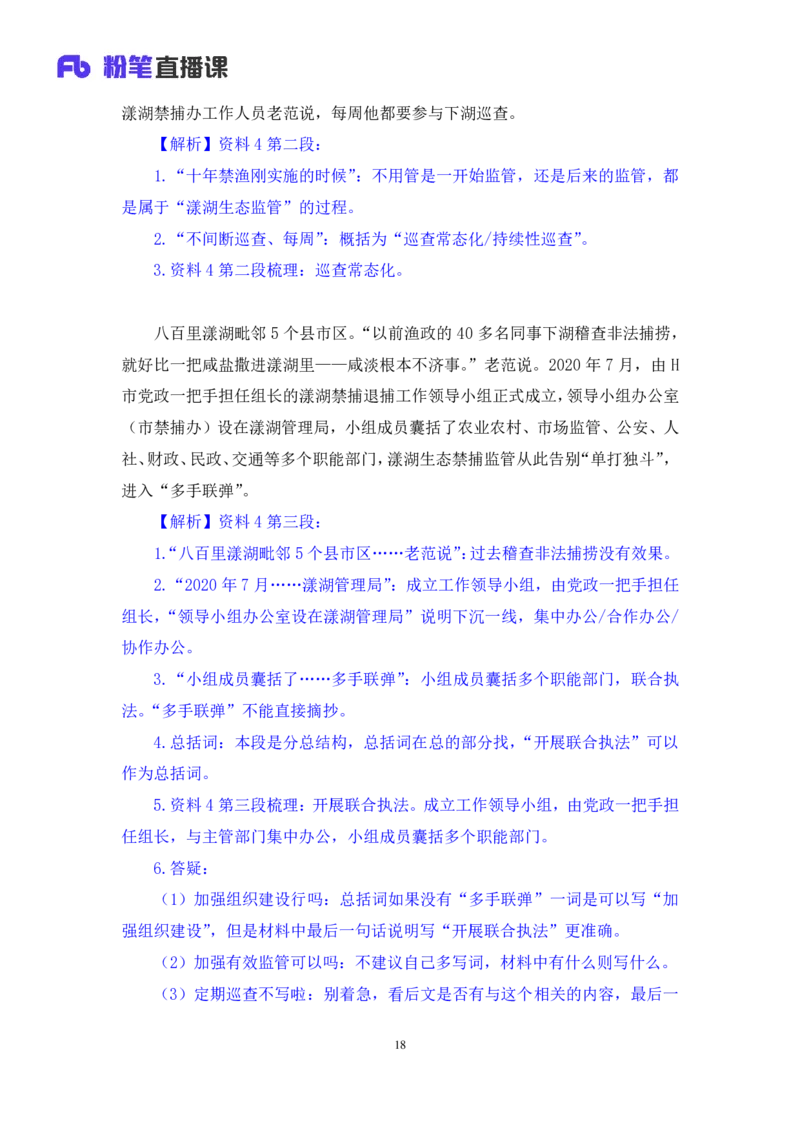 Fb 粉笔直播课

漾湖禁捕办工作人员老范说，每周他都要参与下湖巡查。

【解析】资料 4 第二段：

1.“十年禁渔刚实施的时候”：不用管是一开始监管，还是后来的监管，都是属于“漾湖生态监管”的过程。

2.“不间断巡查、每周”：概括为“巡查常态化/持续性巡查”。

3.资料 4 第二段梳理：巡查常态化。

八百里漾湖毗邻 5 个县市区。“以前渔政的 40 多名同事下湖稽查非法捕捞，就好比一把咸盐撒进漾湖里——咸淡根本不济事。”老范说。2020 年 7 月，由 H 市党政一把手担任组长的漾湖禁捕退捕工作领导小组正式成立，领导小组办公室（市禁捕办）设在漾湖管理局，小组成员囊括了农业农村、市场监管、公安、人社、财政、民政、交通等多个职能部门，漾湖生态禁捕监管从此告别“单打独斗”，进入“多手联弹”。

【解析】资料 4 第三段：

1.“八百里漾湖毗邻 5 个县市区……老范说”：过去稽查非法捕捞没有效果。

2.“2020 年 7 月……漾湖管理局”：成立工作领导小组，由党政一把手担任组长，“领导小组办公室设在漾湖管理局”说明下沉一线，集中办公/合作办公/协作办公。

3.“小组成员囊括了……多手联弹”：小组成员囊括多个职能部门，联合执法。“多手联弹”不能直接摘抄。

4.总括词：本段是分总结构，总括词在总的部分找，“开展联合执法”可以作为总括词。

5.资料 4 第三段梳理：开展联合执法。成立工作领导小组，由党政一把手担任组长，与主管部门集中办公，小组成员囊括多个职能部门。

6.答疑：

（1）加强组织建设行吗：总括词如果没有“多手联弹”一词是可以写“加强组织建设”，但是材料中最后一句话说明写“开展联合执法”更准确。

（2）加强有效监管可以吗：不建议自己多写词，材料中有什么则写什么。

（3）定期巡查不写啦：别着急，看后文是否有与这个相关的内容，最后一

18